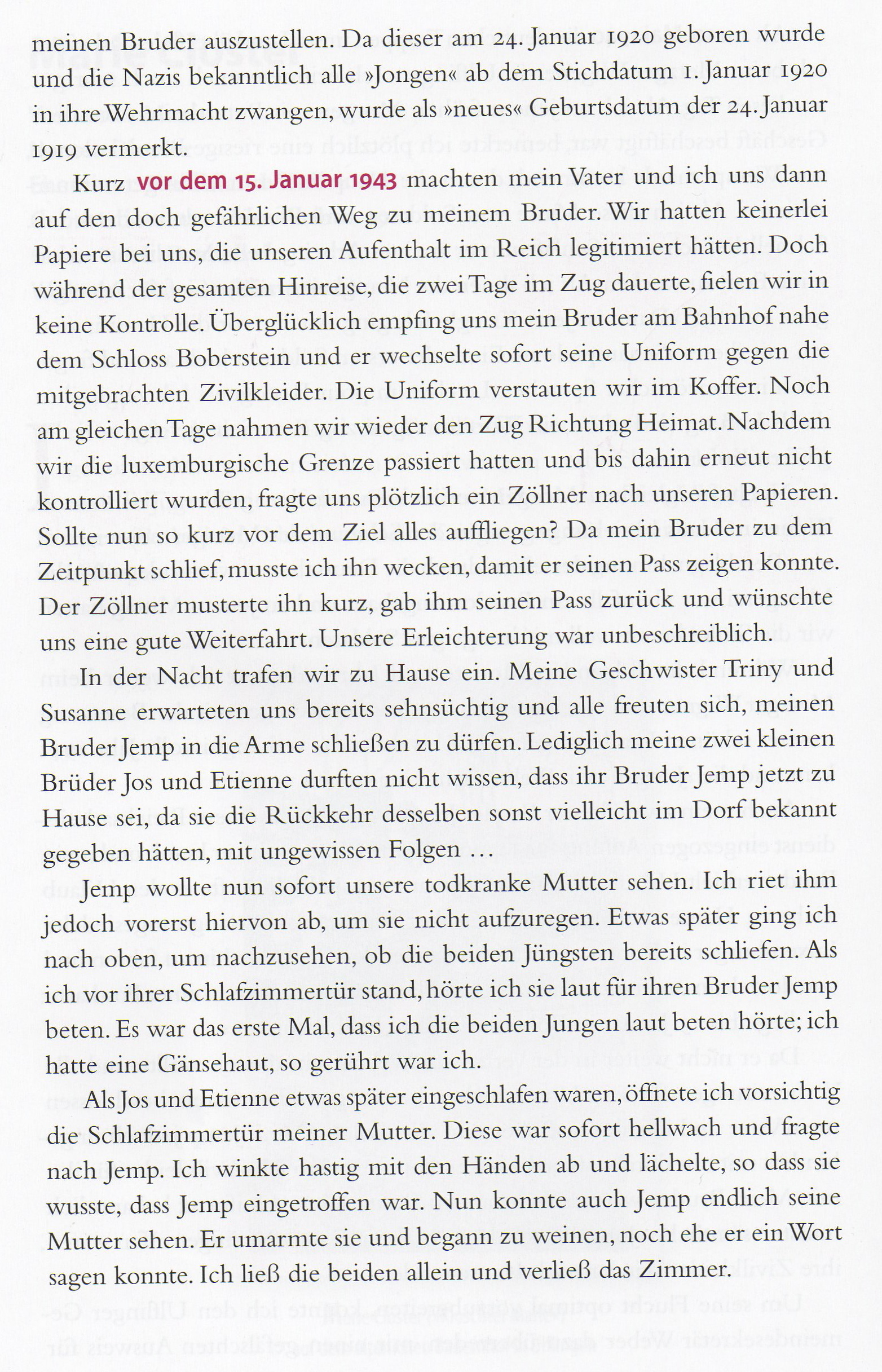 meinen Bruder auszustellen. Da dieser am 24. Januar 1920 geboren wurde und die Nazis bekanntlich alle »Jongen« ab dem Stichdatum 1. Januar 1920 in ihre Wehrmacht zwangen, wurde als »neues« Geburtsdatum der 24. Januar 1919 vermerkt.

Kurz vor dem 15. Januar 1943 machten mein Vater und ich uns dann auf den doch gefährlichen Weg zu meinem Bruder. Wir hatten keinerlei Papiere bei uns, die unseren Aufenthalt im Reich legitimiert hätten. Doch während der gesamten Hinreise, die zwei Tage im Zug dauerte, fielen wir in keine Kontrolle. Überglücklich empfing uns mein Bruder am Bahnhof nahe dem Schloss Boberstein und er wechselte sofort seine Uniform gegen die mitgebrachten Zivilkleider. Die Uniform verstauten wir im Koffer. Noch am gleichen Tage nahmen wir wieder den Zug Richtung Heimat. Nachdem wir die luxemburgische Grenze passiert hatten und bis dahin erneut nicht kontrolliert wurden, fragte uns plötzlich ein Zöllner nach unseren Papieren. Sollte nun so kurz vor dem Ziel alles auffliegen? Da mein Bruder zu dem Zeitpunkt schlief, musste ich ihn wecken, damit er seinen Pass zeigen konnte. Der Zöllner musterte ihn kurz, gab ihm seinen Pass zurück und wünschte uns eine gute Weiterfahrt. Unsere Erleichterung war unbeschreiblich.

In der Nacht trafen wir zu Hause ein. Meine Geschwister Triny und Susanne erwarteten uns bereits sehnsüchtig und alle freuten sich, meinen Bruder Jemp in die Arme schließen zu dürfen. Lediglich meine zwei kleinen Brüder Jos und Etienne durften nicht wissen, dass ihr Bruder Jemp jetzt zu Hause sei, da sie die Rückkehr desselben sonst vielleicht im Dorf bekannt gegeben hätten, mit ungewissen Folgen …

Jemp wollte nun sofort unsere todkranke Mutter sehen. Ich riet ihm jedoch vorerst hiervon ab, um sie nicht aufzuregen. Etwas später ging ich nach oben, um nachzusehen, ob die beiden Jüngsten bereits schliefen. Als ich vor ihrer Schlafzimmertür stand, hörte ich sie laut für ihren Bruder Jemp beten. Es war das erste Mal, dass ich die beiden Jungen laut beten hörte; ich hatte eine Gänsehaut, so gerührt war ich.

Als Jos und Etienne etwas später eingeschlafen waren, öffnete ich vorsichtig die Schlafzimmertür meiner Mutter. Diese war sofort hellwach und fragte nach Jemp. Ich winkte hastig mit den Händen ab und lächelte, so dass sie wusste, dass Jemp eingetroffen war. Nun konnte auch Jemp endlich seine Mutter sehen. Er umarmte sie und begann zu weinen, noch ehe er ein Wort sagen konnte. Ich ließ die beiden allein und verließ das Zimmer.